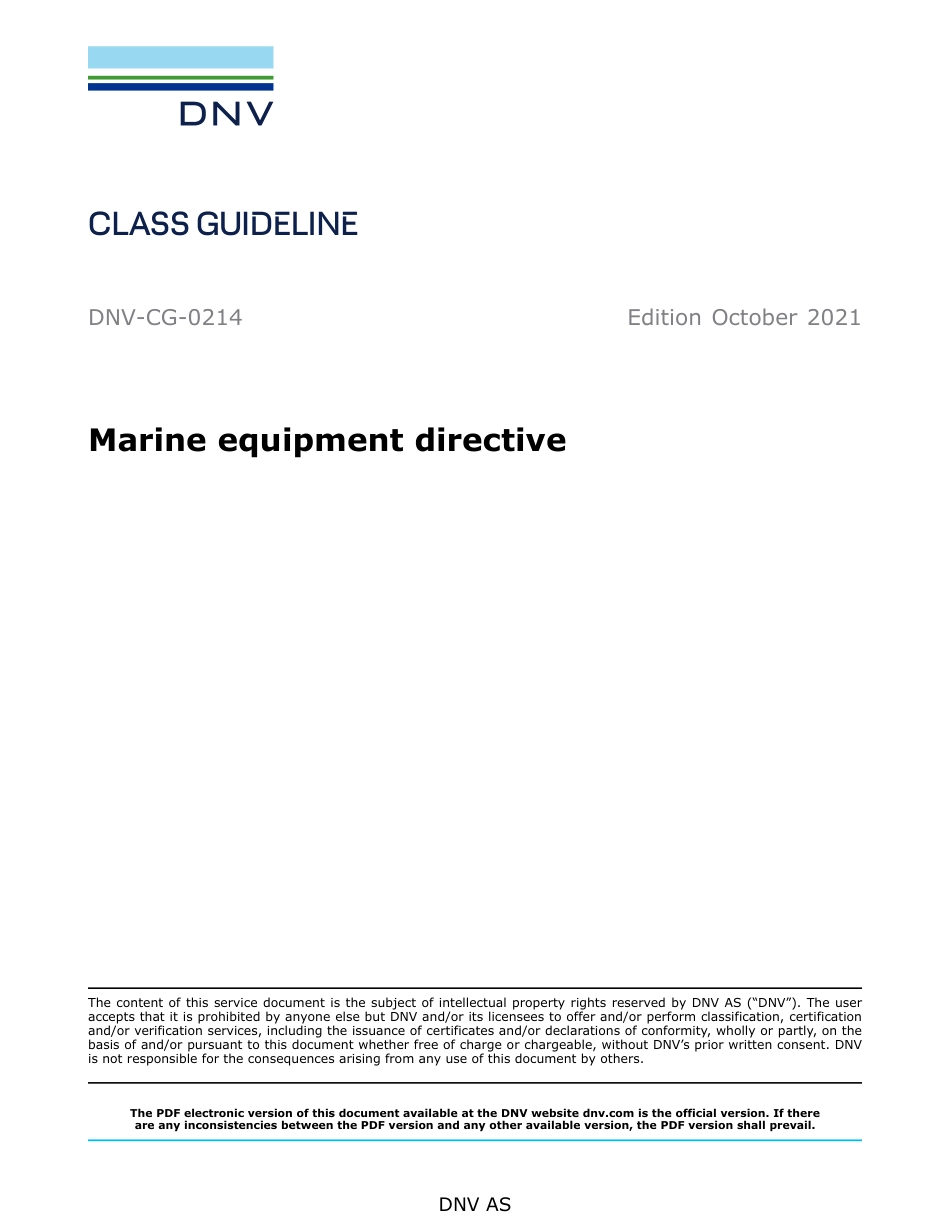 DNV

CLASS GUIDELINE

DNV-CG-0214

Edition October 2021

Marine equipment directive

The content of this service document is the subject of intellectual property rights reserved by DNV AS ("DNV"). The user accepts that it is prohibited by anyone else but DNV and/or its licensees to offer and/or perform classification, certification and/or verification services, including the issuance of certificates and/or declarations of conformity, wholly or partly, on the basis of and/or pursuant to this document whether free of charge or chargeable, without DNV's prior written consent. DNV is not responsible for the consequences arising from any use of this document by others.

The PDF electronic version of this document available at the DNV website dnv.com is the official version. If there are any inconsistencies between the PDF version and any other available version, the PDF version shall prevail.

DNV AS